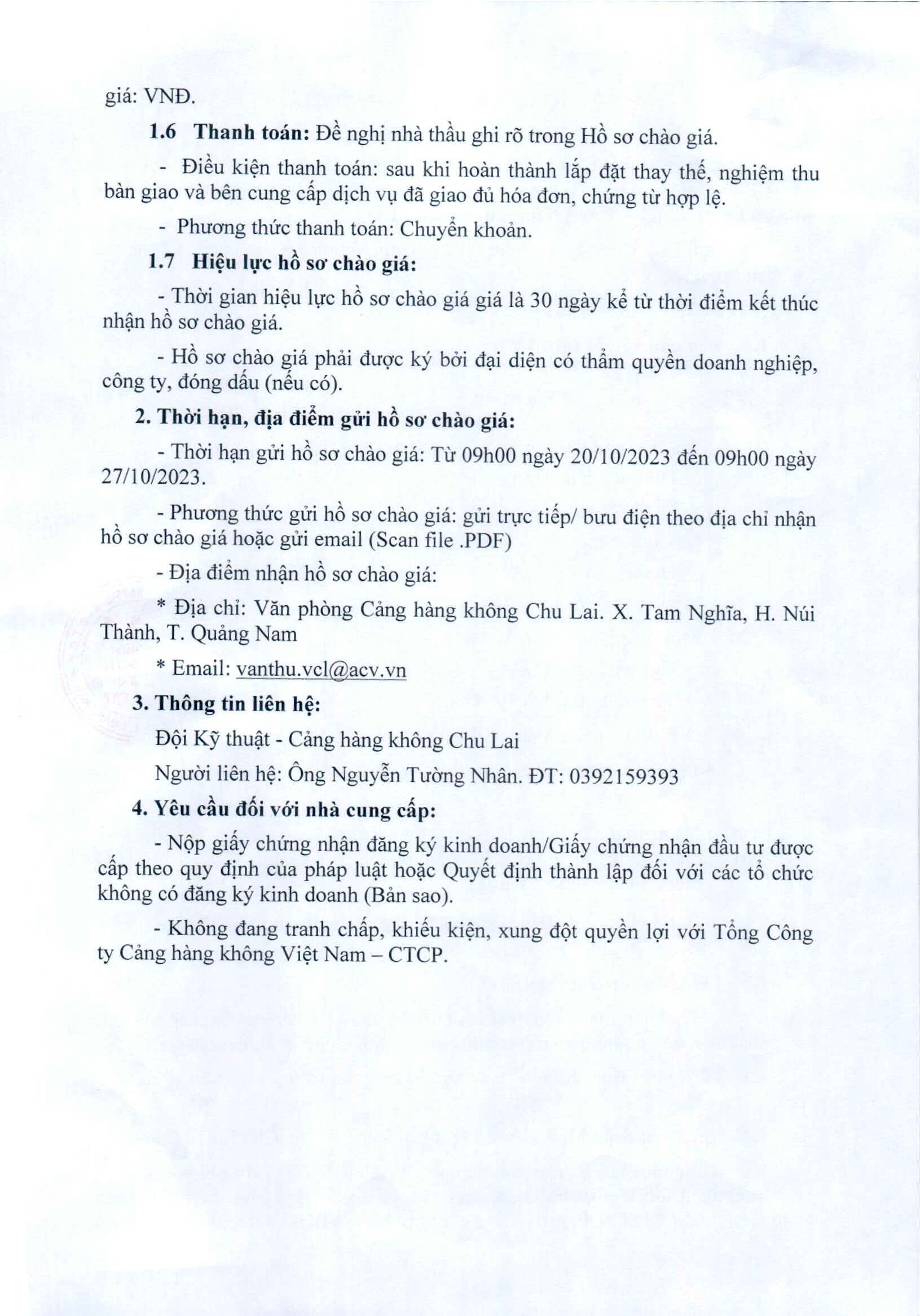 giá: VNĐ.

1.6 Thanh toán: Đề nghị nhà thầu ghi rõ trong Hồ sơ chào giá.

- Điều kiện thanh toán: sau khi hoàn thành lắp đặt thay thế, nghiệm thu bàn giao và bên cung cấp dịch vụ đã giao đủ hóa đơn, chứng từ hợp lệ.

- Phương thức thanh toán: Chuyển khoản.

1.7 Hiệu lực hồ sơ chào giá:

- Thời gian hiệu lực hồ sơ chào giá giá là 30 ngày kể từ thời điểm kết thúc nhận hồ sơ chào giá.

- Hồ sơ chào giá phải được ký bởi đại diện có thẩm quyền doanh nghiệp, công ty, đóng dấu (nếu có).

2. Thời hạn, địa điểm gửi hồ sơ chào giá:

- Thời hạn gửi hồ sơ chào giá: Từ 09h00 ngày 20/10/2023 đến 09h00 ngày 27/10/2023.

- Phương thức gửi hồ sơ chào giá: gửi trực tiếp/ bưu điện theo địa chỉ nhận hồ sơ chào giá hoặc gửi email (Scan file .PDF)

- Địa điểm nhận hồ sơ chào giá:

* Địa chỉ: Văn phòng Cảng hàng không Chu Lai. X. Tam Nghĩa, H. Núi Thành, T. Quảng Nam

* Email: vanthu.vcl@acv.vn

3. Thông tin liên hệ:

Đội Kỹ thuật - Cảng hàng không Chu Lai

Người liên hệ: Ông Nguyễn Tường Nhân. ĐT: 0392159393

4. Yêu cầu đối với nhà cung cấp:

- Nộp giấy chứng nhận đăng ký kinh doanh/Giấy chứng nhận đầu tư được cấp theo quy định của pháp luật hoặc Quyết định thành lập đối với các tổ chức không có đăng ký kinh doanh (Bản sao).

- Không đang tranh chấp, khiếu kiện, xung đột quyền lợi với Tổng Công ty Cảng hàng không Việt Nam – CTCP.